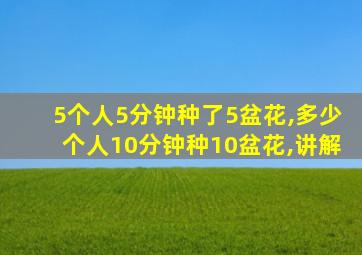 5个人5分钟种了5盆花,多少个人10分钟种10盆花,讲解